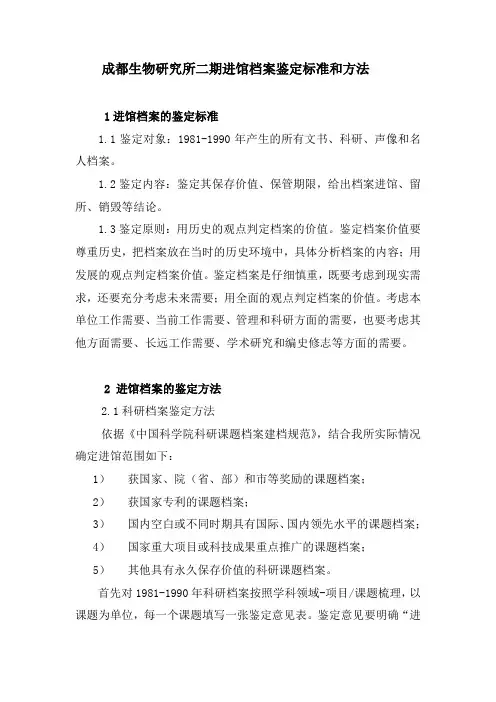 成都生物研究所二期进馆档案鉴定标准和方法

1 进馆档案的鉴定标准

1.1 鉴定对象：1981-1990 年产生的所有文书、科研、声像和名人档案。

1.2 鉴定内容：鉴定其保存价值、保管期限，给出档案进馆、留所、销毁等结论。

1.3 鉴定原则：用历史的观点判定档案的价值。鉴定档案价值要尊重历史，把档案放在当时的历史环境中，具体分析档案的内容；用发展的观点判定档案价值。鉴定档案是仔细慎重，既要考虑到现实需求，还要充分考虑未来需要；用全面的观点判定档案的价值。考虑本单位工作需要、当前工作需要、管理和科研方面的需要，也要考虑其他方面需要、长远工作需要、学术研究和编史修志等方面的需要。

2 进馆档案的鉴定方法

2.1 科研档案鉴定方法

依据《中国科学院科研课题档案建档规范》，结合我所实际情况确定进馆范围如下：

1） 获国家、院（省、部）和市等奖励的课题档案；

2） 获国家专利的课题档案；

3） 国内空白或不同时期具有国际、国内领先水平的课题档案；

4） 国家重大项目或科技成果重点推广的课题档案；

5） 其他具有永久保存价值的科研课题档案。

首先对 1981-1990 年科研档案按照学科领域-项目/课题梳理，以课题为单位，每一个课题填写一张鉴定意见表。鉴定意见要明确“进